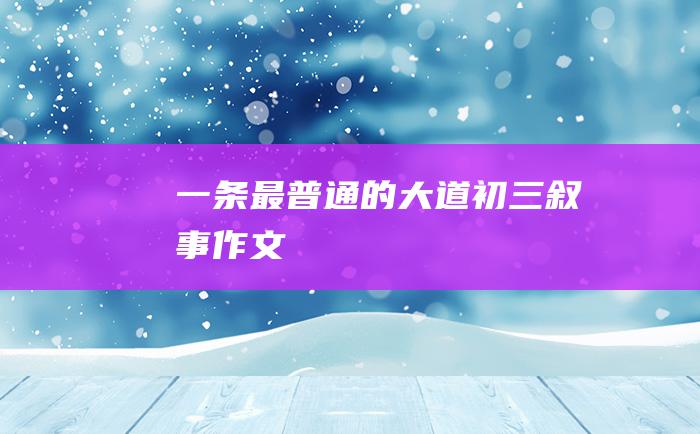 一条最普通的大道初三叙事作文